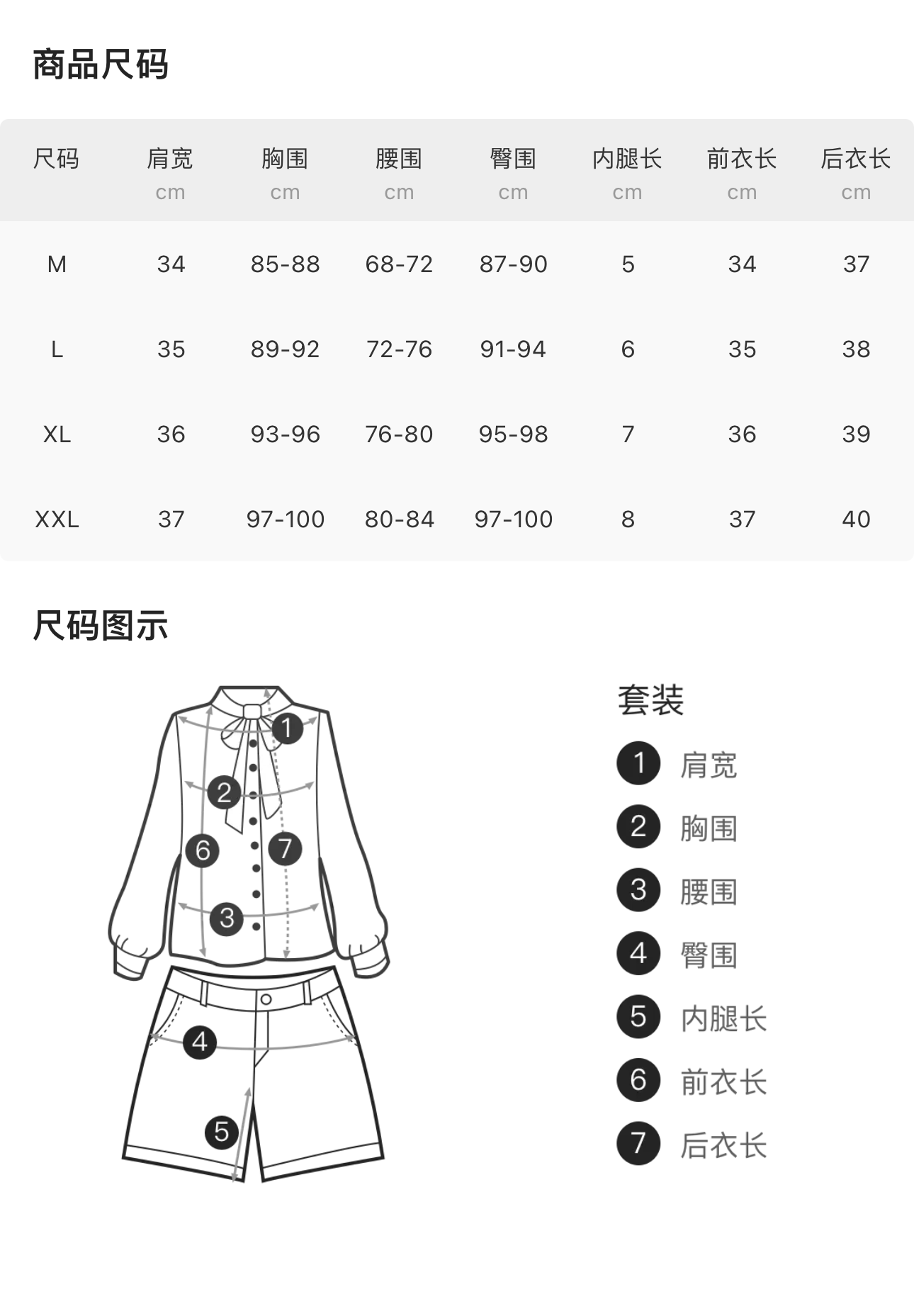 商品尺码

| 尺码 | 肩宽 cm | 胸围 cm | 腰围 cm | 臀围 cm | 内腿长 cm | 前衣长 cm | 后衣长 cm |
|---|---|---|---|---|---|---|---|
| M | 34 | 85-88 | 68-72 | 87-90 | 5 | 34 | 37 |
| L | 35 | 89-92 | 72-76 | 91-94 | 6 | 35 | 38 |
| XL | 36 | 93-96 | 76-80 | 95-98 | 7 | 36 | 39 |
| XXL | 37 | 97-100 | 80-84 | 97-100 | 8 | 37 | 40 |

尺码图示

1 2 6 7 3 4 5

套装
1 肩宽
2 胸围
3 腰围
4 臀围
5 内腿长
6 前衣长
7 后衣长